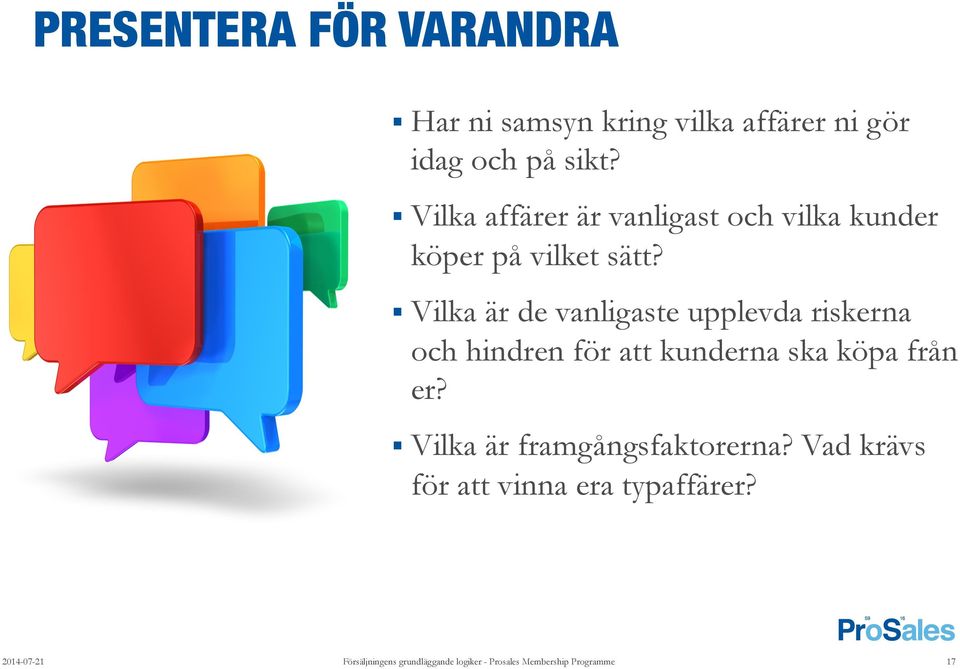 PRESENTERA FÖR VARANDRA

▪ Har ni samsyn kring vilka affärer ni gör idag och på sikt?

▪ Vilka affärer är vanligast och vilka kunder köper på vilket sätt?

▪ Vilka är de vanligaste upplevda riskerna och hindren för att kunderna ska köpa från er?

▪ Vilka är framgångsfaktorerna? Vad krävs för att vinna era typaffärer?

ProSales

2014-07-21

Försäljningens grundläggande logiker - Prosales Membership Programme

17